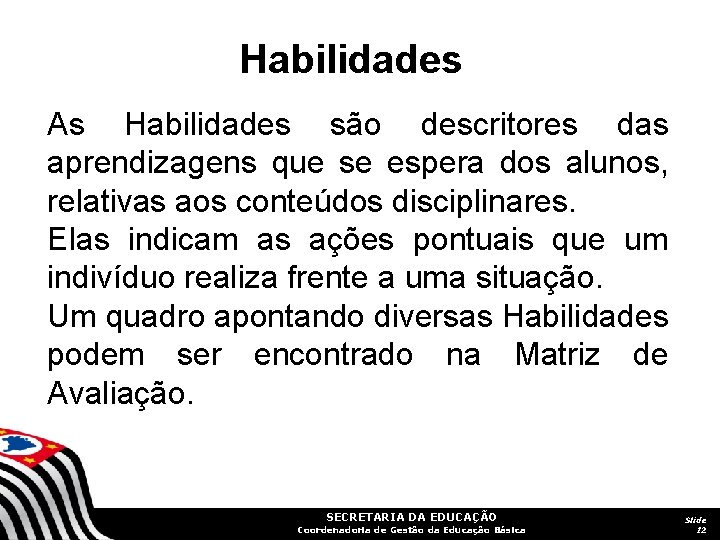 Habilidades

As Habilidades são descritores das aprendizagens que se espera dos alunos, relativas aos conteúdos disciplinares.
Elas indicam as ações pontuais que um indivíduo realiza frente a uma situação.
Um quadro apontando diversas Habilidades podem ser encontrado na Matriz de Avaliação.

SECRETARIA DA EDUCAÇÃO
Coordenadoria de Gestão da Educação Básica

Slide
12